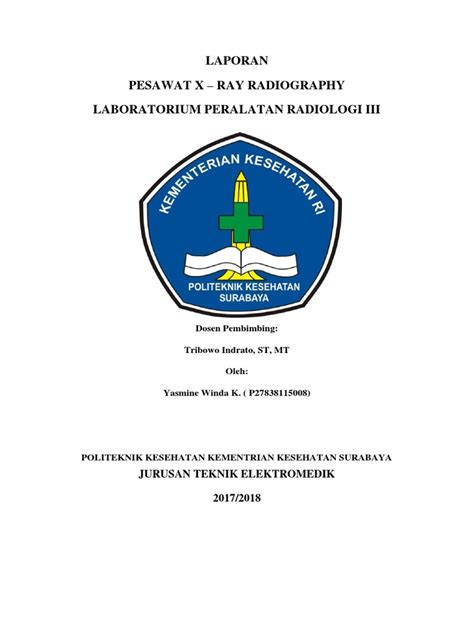 LAPORAN

PESAWAT X – RAY RADIOGRAPHY

LABORATORIUM PERALATAN RADIOLOGI III

KEMENTERIAN KESEHATAN RI

POLITEKNIK KESEHATAN SURABAYA

Dosen Pembimbing:

Tribowo Indrato, ST, MT

Oleh:

Yasmine Winda K. ( P27838115008)

POLITEKNIK KESEHATAN KEMENTRIAN KESEHATAN SURABAYA

JURUSAN TEKNIK ELEKTROMEDIK

2017/2018